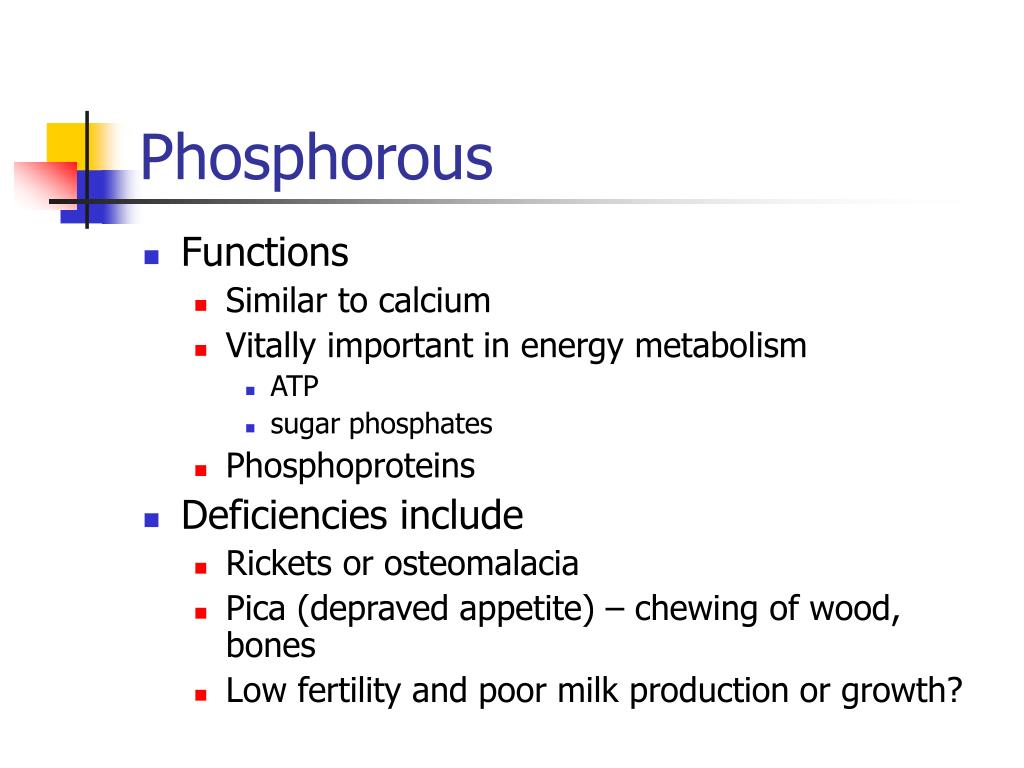 Phosphorous

- Functions
  - Similar to calcium
  - Vitally important in energy metabolism
    - ATP
    - sugar phosphates
  - Phosphoproteins
- Deficiencies include
  - Rickets or osteomalacia
  - Pica (depraved appetite) – chewing of wood, bones
  - Low fertility and poor milk production or growth?